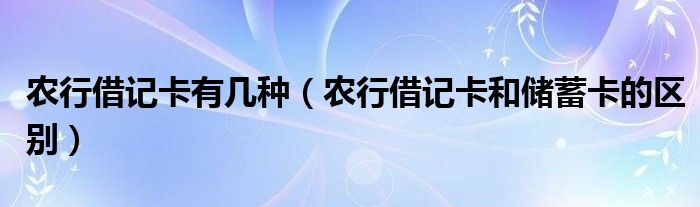 农行借记卡有几种（农行借记卡和储蓄卡的区别）